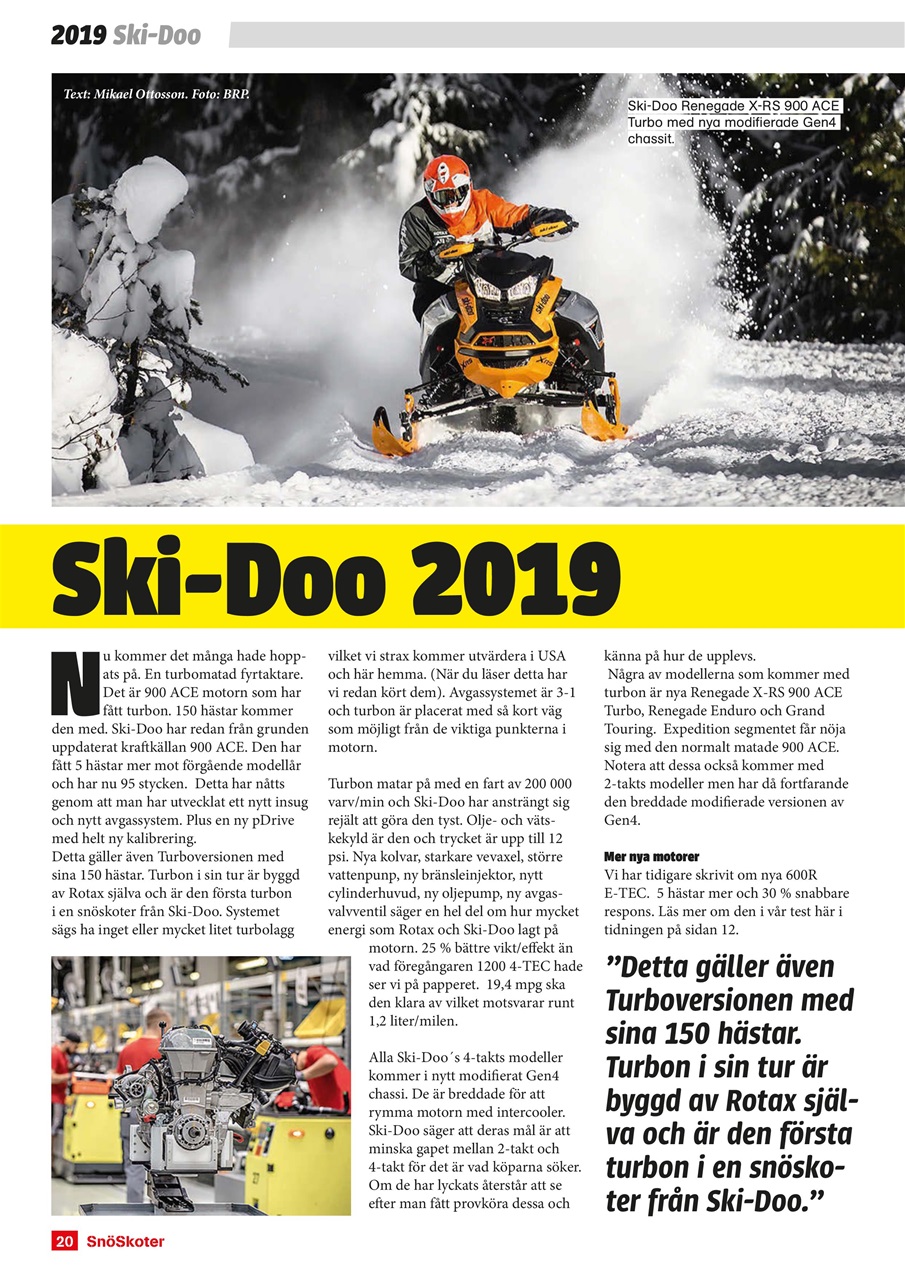 2019 Ski-Doo

Text: Mikael Ottosson. Foto: BRP.

Ski-Doo Renegade X-RS 900 ACE Turbo med nya modifierade Gen4 chassit.

Ski-Doo 2019

Nu kommer det många hade hoppats på. En turbomatad fyrtaktare. Det är 900 ACE motorn som har fått turbon. 150 hästar kommer den med. Ski-Doo har redan från grunden uppdaterat kraftkällan 900 ACE. Den har fått 5 hästar mer mot förgående modellår och har nu 95 stycken. Detta har nåtts genom att man har utvecklat ett nytt insug och nytt avgassystem. Plus en ny pDrive med helt ny kalibrering.
Detta gäller även Turboversionen med sina 150 hästar. Turbon i sin tur är byggd av Rotax själva och är den första turbon i en snöskoter från Ski-Doo. Systemet sägs ha inget eller mycket litet turbolagg vilket vi strax kommer utvärdera i USA och här hemma. (När du läser detta har vi redan kört dem). Avgassystemet är 3-1 och turbon är placerat med så kort väg som möjligt från de viktiga punkterna i motorn.

Turbon matar på med en fart av 200 000 varv/min och Ski-Doo har ansträngt sig rejält att göra den tyst. Olje- och vätskekyld är den och trycket är upp till 12 psi. Nya kolvar, starkare vevaxel, större vattenpunp, ny bränsleinjektor, nytt cylinderhuvud, ny oljepump, ny avgasvalvventil säger en hel del om hur mycket energi som Rotax och Ski-Doo lagt på motorn. 25 % bättre vikt/effekt än vad föregångaren 1200 4-TEC hade ser vi på papperet. 19,4 mpg ska den klara av vilket motsvarar runt 1,2 liter/milen.

Alla Ski-Doo´s 4-takts modeller kommer i nytt modifierat Gen4 chassi. De är breddade för att rymma motorn med intercooler. Ski-Doo säger att deras mål är att minska gapet mellan 2-takt och 4-takt för det är vad köparna söker. Om de har lyckats återstår att se efter man fått provköra dessa och känna på hur de upplevs.
Några av modellerna som kommer med turbon är nya Renegade X-RS 900 ACE Turbo, Renegade Enduro och Grand Touring. Expedition segmentet får nöja sig med den normalt matade 900 ACE. Notera att dessa också kommer med 2-takts modeller men har då fortfarande den breddade modifierade versionen av Gen4.

Mer nya motorer
Vi har tidigare skrivit om nya 600R E-TEC. 5 hästar mer och 30 % snabbare respons. Läs mer om den i vår test här i tidningen på sidan 12.

”Detta gäller även Turboversionen med sina 150 hästar. Turbon i sin tur är byggd av Rotax själva och är den första turbon i en snöskoter från Ski-Doo.”

20 SnöSkoter